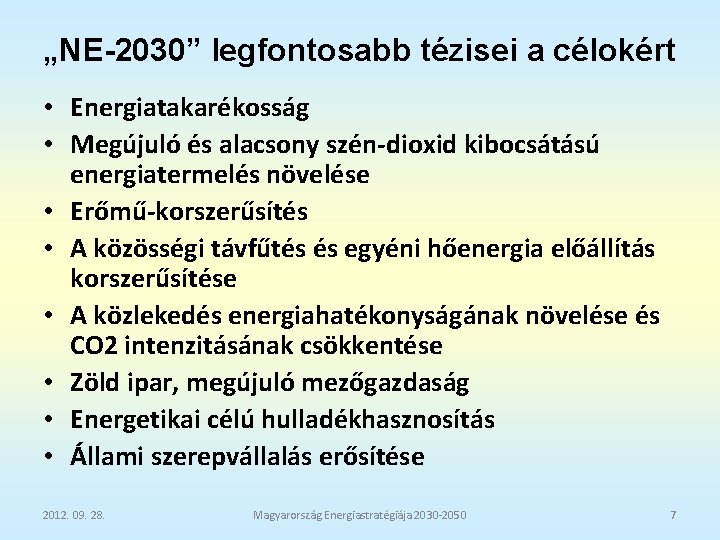 „NE-2030” legfontosabb tézisei a célokért

• Energiatakarékosság
• Megújuló és alacsony szén-dioxid kibocsátású energiatermelés növelése
• Erőmű-korszerűsítés
• A közösségi távfűtés és egyéni hőenergia előállítás korszerűsítése
• A közlekedés energiahatékonyságának növelése és CO2 intenzitásának csökkentése
• Zöld ipar, megújuló mezőgazdaság
• Energetikai célú hulladékhasznosítás
• Állami szerepvállalás erősítése

2012. 09. 28.

Magyarország Energiastratégiája 2030-2050

7